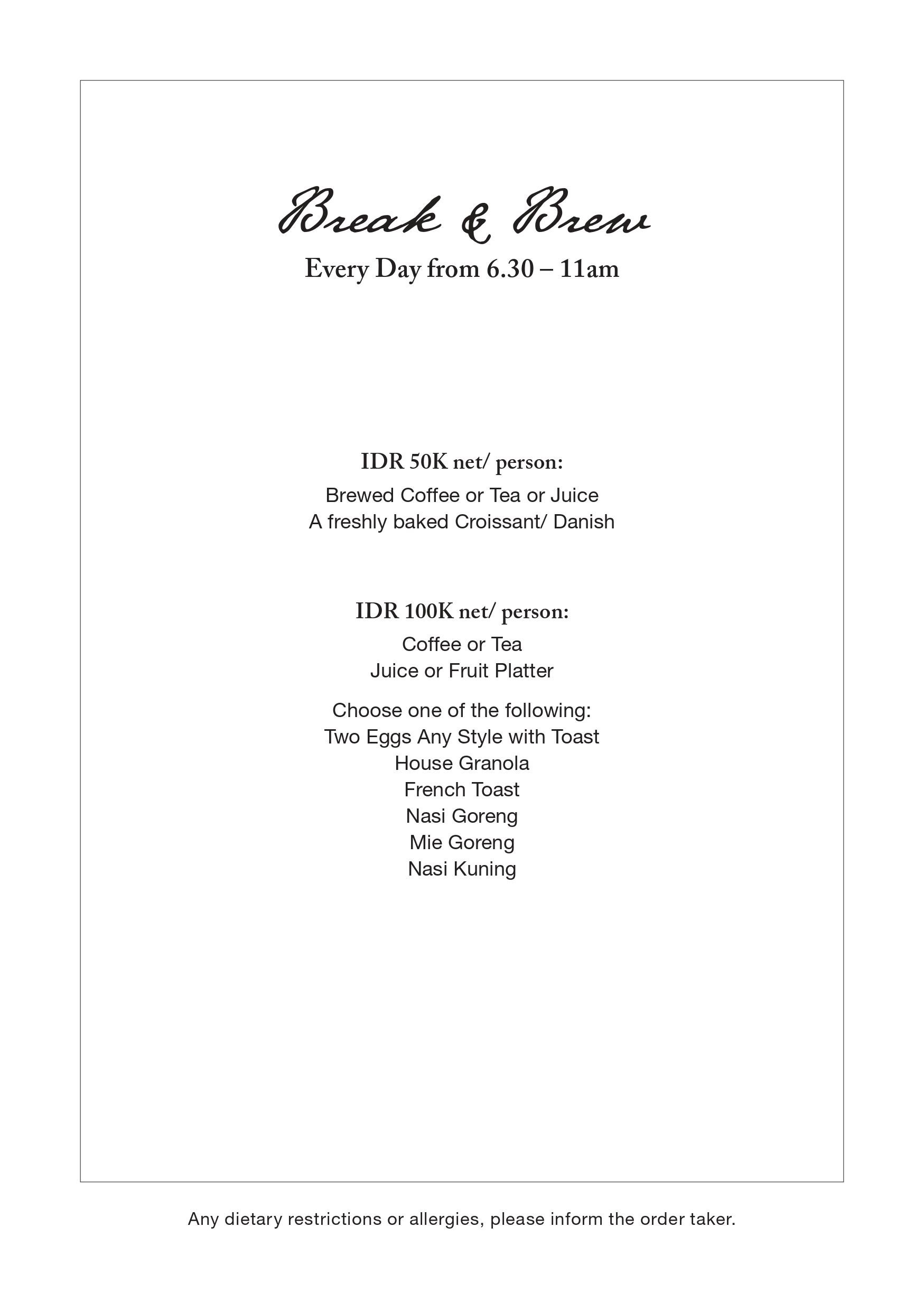 Break & Brew
Every Day from 6.30 – 11am

IDR 50K net/ person:
Brewed Coffee or Tea or Juice
A freshly baked Croissant/ Danish

IDR 100K net/ person:
Coffee or Tea
Juice or Fruit Platter

Choose one of the following:
Two Eggs Any Style with Toast
House Granola
French Toast
Nasi Goreng
Mie Goreng
Nasi Kuning

Any dietary restrictions or allergies, please inform the order taker.